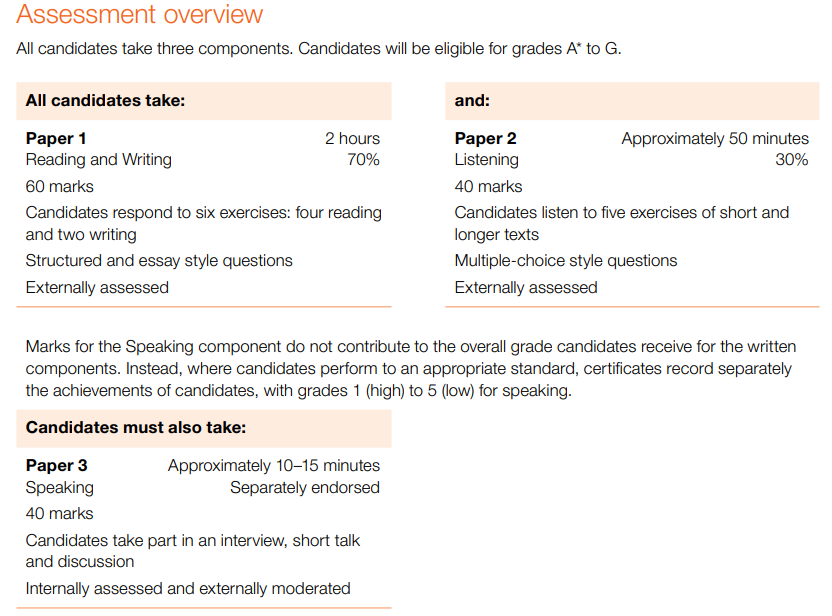 Assessment overview

All candidates take three components. Candidates will be eligible for grades A* to G.

All candidates take:

Paper 1 2 hours
Reading and Writing 70%
60 marks
Candidates respond to six exercises: four reading and two writing
Structured and essay style questions
Externally assessed

and:

Paper 2 Approximately 50 minutes
Listening 30%
40 marks
Candidates listen to five exercises of short and longer texts
Multiple-choice style questions
Externally assessed

Marks for the Speaking component do not contribute to the overall grade candidates receive for the written components. Instead, where candidates perform to an appropriate standard, certificates record separately the achievements of candidates, with grades 1 (high) to 5 (low) for speaking.

Candidates must also take:

Paper 3 Approximately 10–15 minutes
Speaking Separately endorsed
40 marks
Candidates take part in an interview, short talk and discussion
Internally assessed and externally moderated